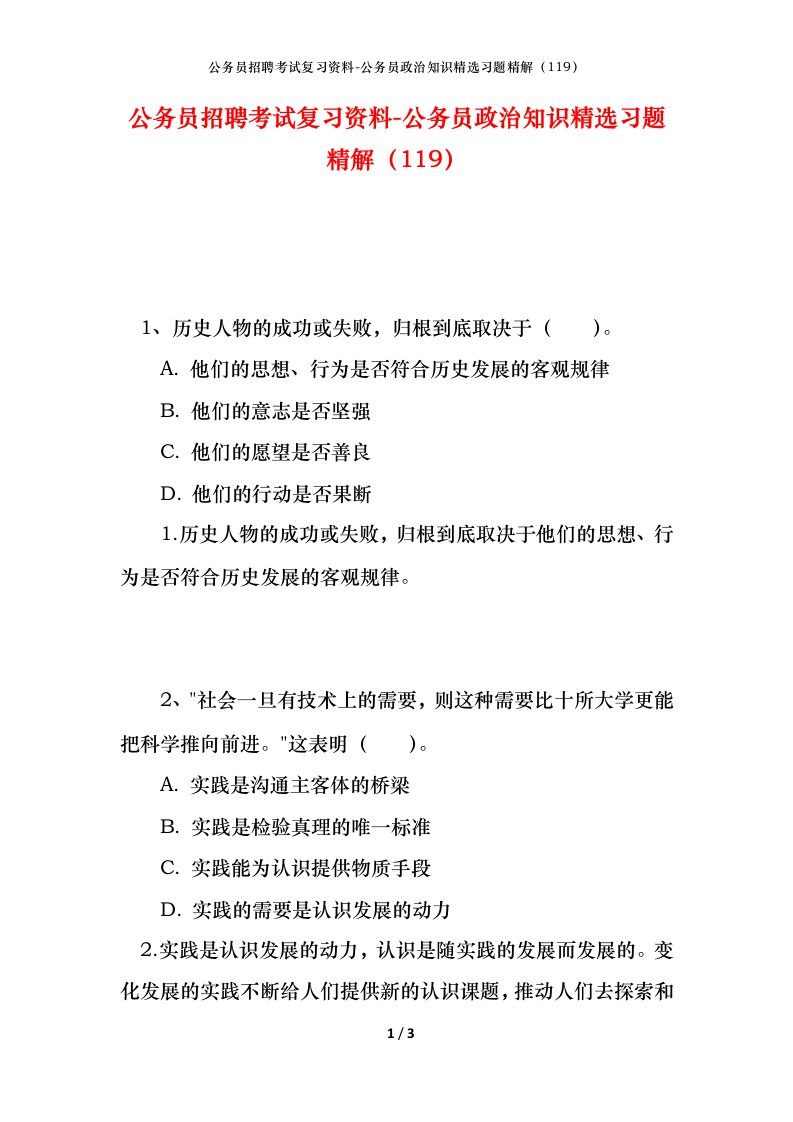 公务员招聘考试复习资料-公务员政治知识精选习题精解（119）

公务员招聘考试复习资料-公务员政治知识精选习题精解（119）

1、历史人物的成功或失败，归根到底取决于（　　）。

A. 他们的思想、行为是否符合历史发展的客观规律

B. 他们的意志是否坚强

C. 他们的愿望是否善良

D. 他们的行动是否果断

1.历史人物的成功或失败，归根到底取决于他们的思想、行为是否符合历史发展的客观规律。

2、"社会一旦有技术上的需要，则这种需要比十所大学更能把科学推向前进。"这表明（　　）。

A. 实践是沟通主客体的桥梁

B. 实践是检验真理的唯一标准

C. 实践能为认识提供物质手段

D. 实践的需要是认识发展的动力

2.实践是认识发展的动力，认识是随实践的发展而发展的。变化发展的实践不断给人们提供新的认识课题，推动人们去探索和

1 / 3